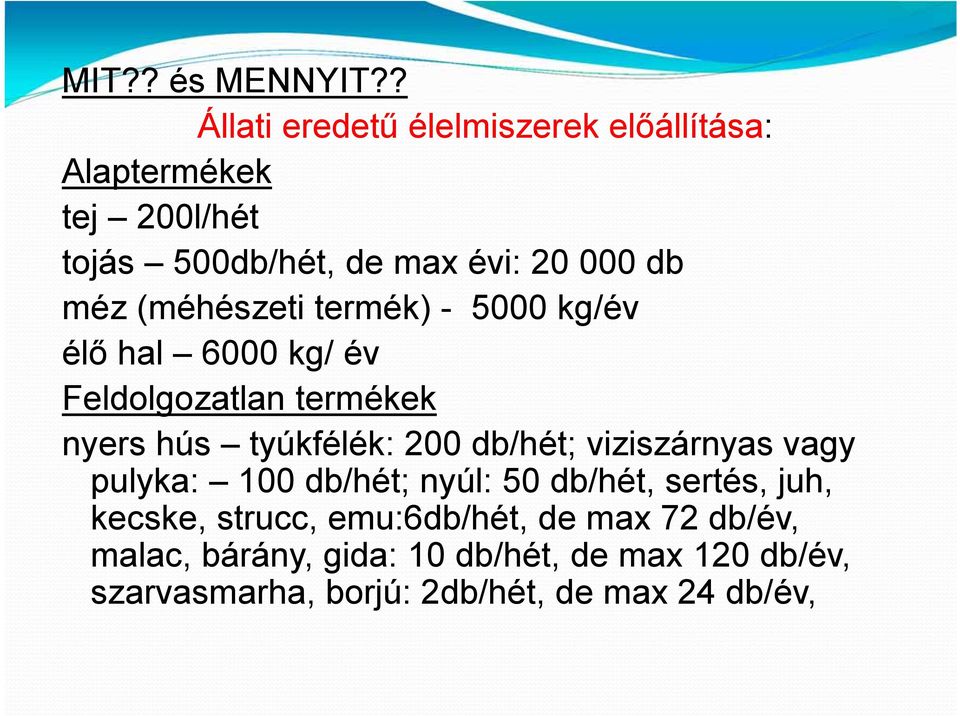 MIT?? és MENNYIT??

Állati eredetű élelmiszerek előállítása:

Alaptermékek

tej – 200l/hét

tojás – 500db/hét, de max évi: 20 000 db

méz (méhészeti termék) - 5000 kg/év

élő hal – 6000 kg/ év

Feldolgozatlan termékek

nyers hús – tyúkfélék: 200 db/hét; viziszárnyas vagy pulyka: – 100 db/hét; nyúl: 50 db/hét, sertés, juh, kecske, strucc, emu:6db/hét, de max 72 db/év, malac, bárány, gida: 10 db/hét, de max 120 db/év, szarvasmarha, borjú: 2db/hét, de max 24 db/év,